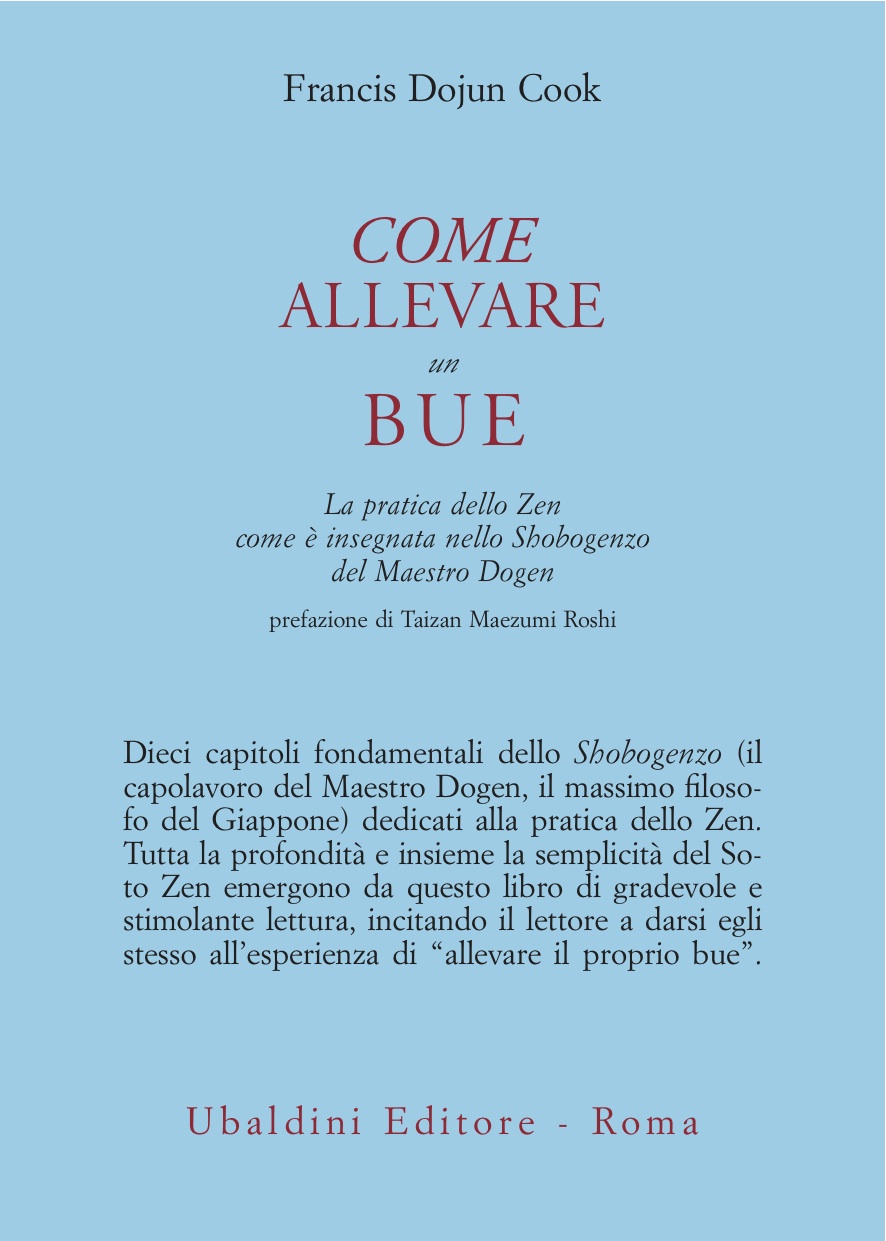 Francis Dojun Cook

COME
ALLEVARE
un
BUE

La pratica dello Zen
come è insegnata nello Shobogenzo
del Maestro Dogen

prefazione di Taizan Maezumi Roshi

Dieci capitoli fondamentali dello Shobogenzo (il capolavoro del Maestro Dogen, il massimo filosofo del Giappone) dedicati alla pratica dello Zen. Tutta la profondità e insieme la semplicità del Soto Zen emergono da questo libro di gradevole e stimolante lettura, incitando il lettore a darsi egli stesso all'esperienza di "allevare il proprio bue".

Ubaldini Editore - Roma